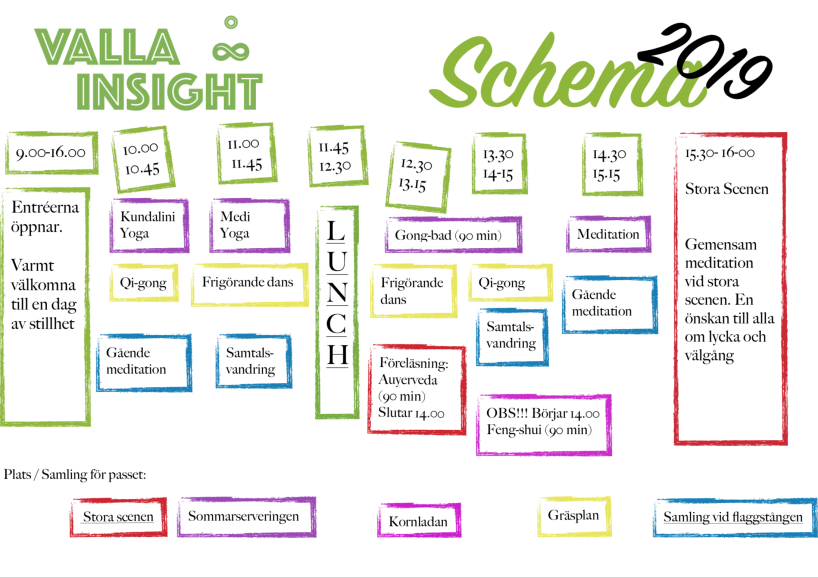 VALLA INSIGHT

Schema 2019

9.00-16.00

Entréerna öppnar.

Varmt välkomna till en dag av stillhet

10.00
10.45

Kundalini Yoga

Qi-gong

Gående meditation

11.00
11.45

Medi Yoga

Frigörande dans

Samtals-vandring

11.45
12.30

LUNCH

12.30
13.15

Gong-bad (90 min)

Frigörande dans

Föreläsning: Auyerveda (90 min) Slutar 14.00

13.30
14-15

Qi-gong

Samtals-vandring

OBS!!! Börjar 14.00 Feng-shui (90 min)

14.30
15.15

Meditation

Gående meditation

15.30- 16-00

Stora Scenen

Gemensam meditation vid stora scenen. En önskan till alla om lycka och välgång

Plats / Samling för passet:

Stora scenen

Sommarserveringen

Kornladan

Gräsplan

Samling vid flaggstången